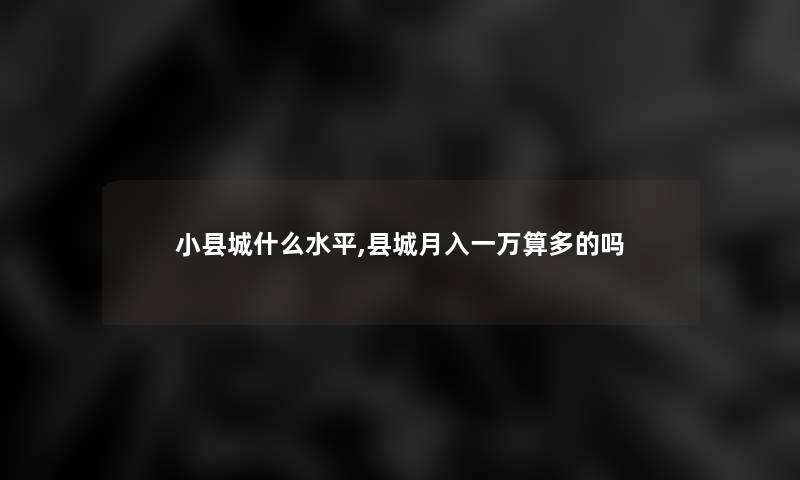 小县城什么水平,县城月入一万算多的吗